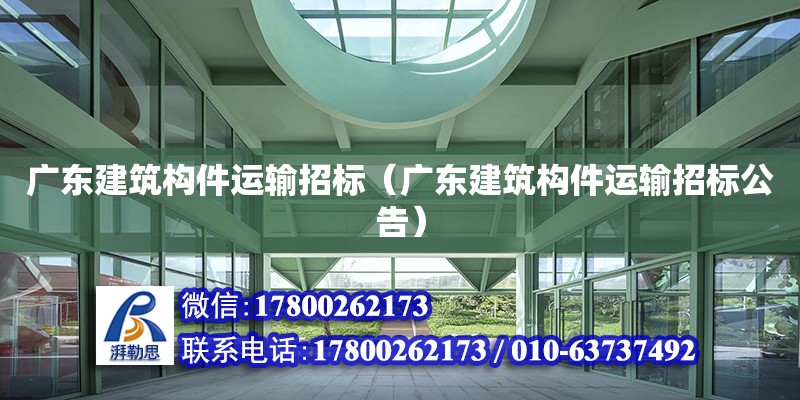 广东建筑构件运输招标（广东建筑构件运输招标公告）

湃勒思

微信:17800262173

联系电话:17800262173 / 010-63737492